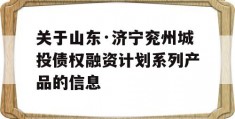 关于山东·济宁兖州城投债权融资计划系列产品的信息